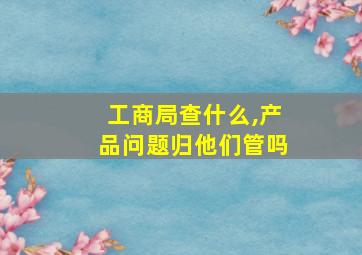 工商局查什么,产品问题归他们管吗